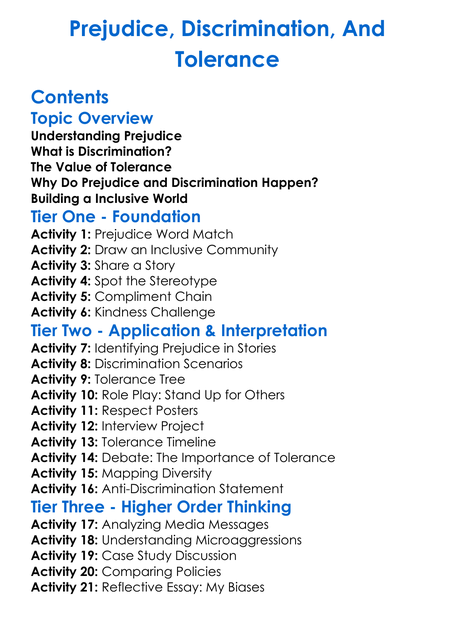 Prejudice, Discrimination, And Tolerance

Contents

Topic Overview

Understanding Prejudice
What is Discrimination?
The Value of Tolerance
Why Do Prejudice and Discrimination Happen?
Building a Inclusive World

Tier One - Foundation

Activity 1: Prejudice Word Match
Activity 2: Draw an Inclusive Community
Activity 3: Share a Story
Activity 4: Spot the Stereotype
Activity 5: Compliment Chain
Activity 6: Kindness Challenge

Tier Two - Application & Interpretation

Activity 7: Identifying Prejudice in Stories
Activity 8: Discrimination Scenarios
Activity 9: Tolerance Tree
Activity 10: Role Play: Stand Up for Others
Activity 11: Respect Posters
Activity 12: Interview Project
Activity 13: Tolerance Timeline
Activity 14: Debate: The Importance of Tolerance
Activity 15: Mapping Diversity
Activity 16: Anti-Discrimination Statement

Tier Three - Higher Order Thinking

Activity 17: Analyzing Media Messages
Activity 18: Understanding Microaggressions
Activity 19: Case Study Discussion
Activity 20: Comparing Policies
Activity 21: Reflective Essay: My Biases